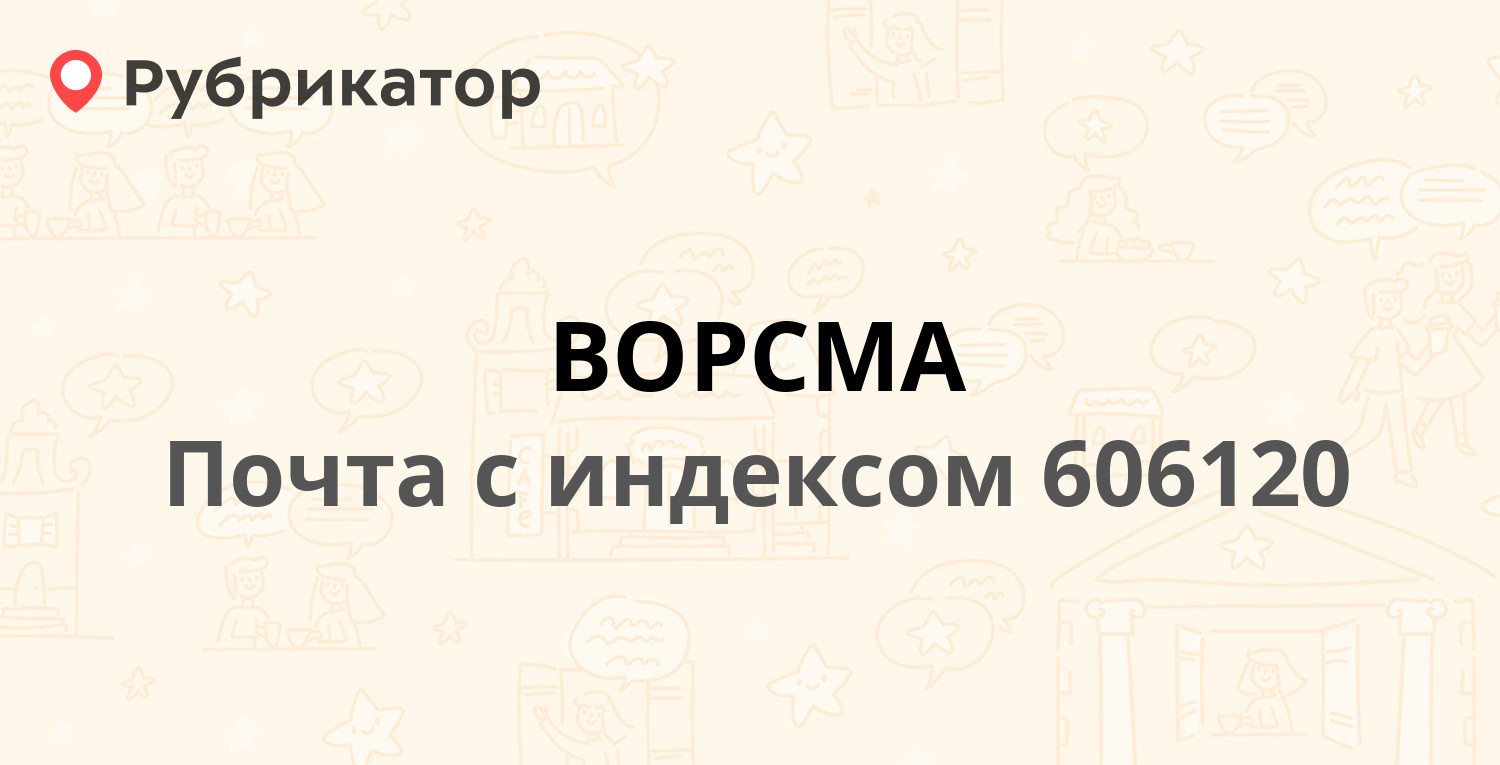 Рубрикатор

ВОРСМА

Почта с индексом 606120